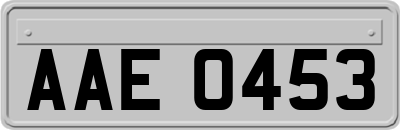 AAE 0453